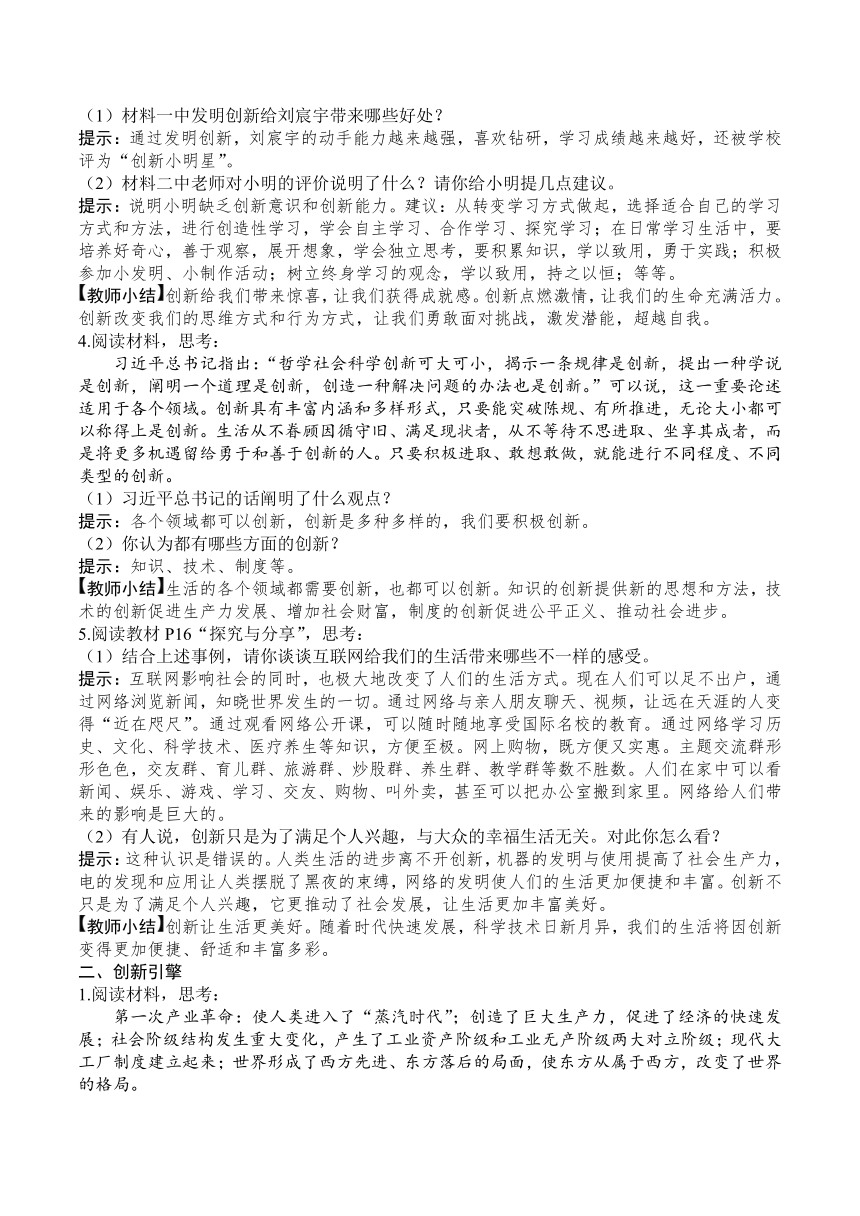 （1）材料一中发明创新给刘宸宇带来哪些好处？
提示：通过发明创新，刘宸宇的动手能力越来越强，喜欢钻研，学习成绩越来越好，还被学校评为“创新小明星”。
（2）材料二中老师对小明的评价说明了什么？请你给小明提几点建议。
提示：说明小明缺乏创新意识和创新能力。建议：从转变学习方式做起，选择适合自己的学习方式和方法，进行创造性学习，学会自主学习、合作学习、探究学习；在日常学习生活中，要培养好奇心，善于观察，展开想象，学会独立思考，要积累知识，学以致用，勇于实践；积极参加小发明、小制作活动；树立终身学习的观念，学以致用，持之以恒；等等。
【教师小结】创新给我们带来惊喜，让我们获得成就感。创新点燃激情，让我们的生命充满活力。创新改变我们的思维方式和行为方式，让我们勇敢面对挑战，激发潜能，超越自我。
4.阅读材料，思考：
习近平总书记指出：“哲学社会科学创新可大可小，揭示一条规律是创新，提出一种学说是创新，阐明一个道理是创新，创造一种解决问题的办法也是创新。”可以说，这一重要论述适用于各个领域。创新具有丰富内涵和多样形式，只要能突破陈规、有所推进，无论大小都可以称得上是创新。生活从不眷顾因循守旧、满足现状者，从不等待不思进取、坐享其成者，而是将更多机遇留给勇于和善于创新的人。只要积极进取、敢想敢做，就能进行不同程度、不同类型的创新。
（1）习近平总书记的话阐明了什么观点？
提示：各个领域都可以创新，创新是多种多样的，我们要积极创新。
（2）你认为都有哪些方面的创新？
提示：知识、技术、制度等。
【教师小结】生活的各个领域都需要创新，也都可以创新。知识的创新提供新的思想和方法，技术的创新促进生产力发展、增加社会财富，制度的创新促进公平正义、推动社会进步。
5.阅读教材 P16“探究与分享”，思考：
（1）结合上述事例，请你谈谈互联网给我们的生活带来哪些不一样的感受。
提示：互联网影响社会的同时，也极大地改变了人们的生活方式。现在人们可以足不出户，通过网络浏览新闻，知晓世界发生的一切。通过网络与亲人朋友聊天、视频，让远在天涯的人变得“近在咫尺”。通过观看网络公开课，可以随时随地享受国际名校的教育。通过网络学习历史、文化、科学技术、医疗养生等知识，方便至极。网上购物，既方便又实惠。主题交流群形形色色，交友群、育儿群、旅游群、炒股群、养生群、教学群等数不胜数。人们在家中可以看新闻、娱乐、游戏、学习、交友、购物、叫外卖，甚至可以把办公室搬到家里。网络给人们带来的影响是巨大的。
（2）有人说，创新只是为了满足个人兴趣，与大众的幸福生活无关。对此你怎么看？
提示：这种认识是错误的。人类生活的进步离不开创新，机器的发明与使用提高了社会生产力，电的发现和应用让人类摆脱了黑夜的束缚，网络的发明使人们的生活更加便捷和丰富。创新不只是为了满足个人兴趣，它更推动了社会发展，让生活更加丰富美好。
【教师小结】创新让生活更美好。随着时代快速发展，科学技术日新月异，我们的生活将因创新变得更加便捷、舒适和丰富多彩。
二、创新引擎
1.阅读材料，思考：
第一次产业革命：使人类进入了“蒸汽时代”；创造了巨大生产力，促进了经济的快速发展；社会阶级结构发生重大变化，产生了工业资产阶级和工业无产阶级两大对立阶级；现代大工厂制度建立起来；世界形成了西方先进、东方落后的局面，使东方从属于西方，改变了世界的格局。